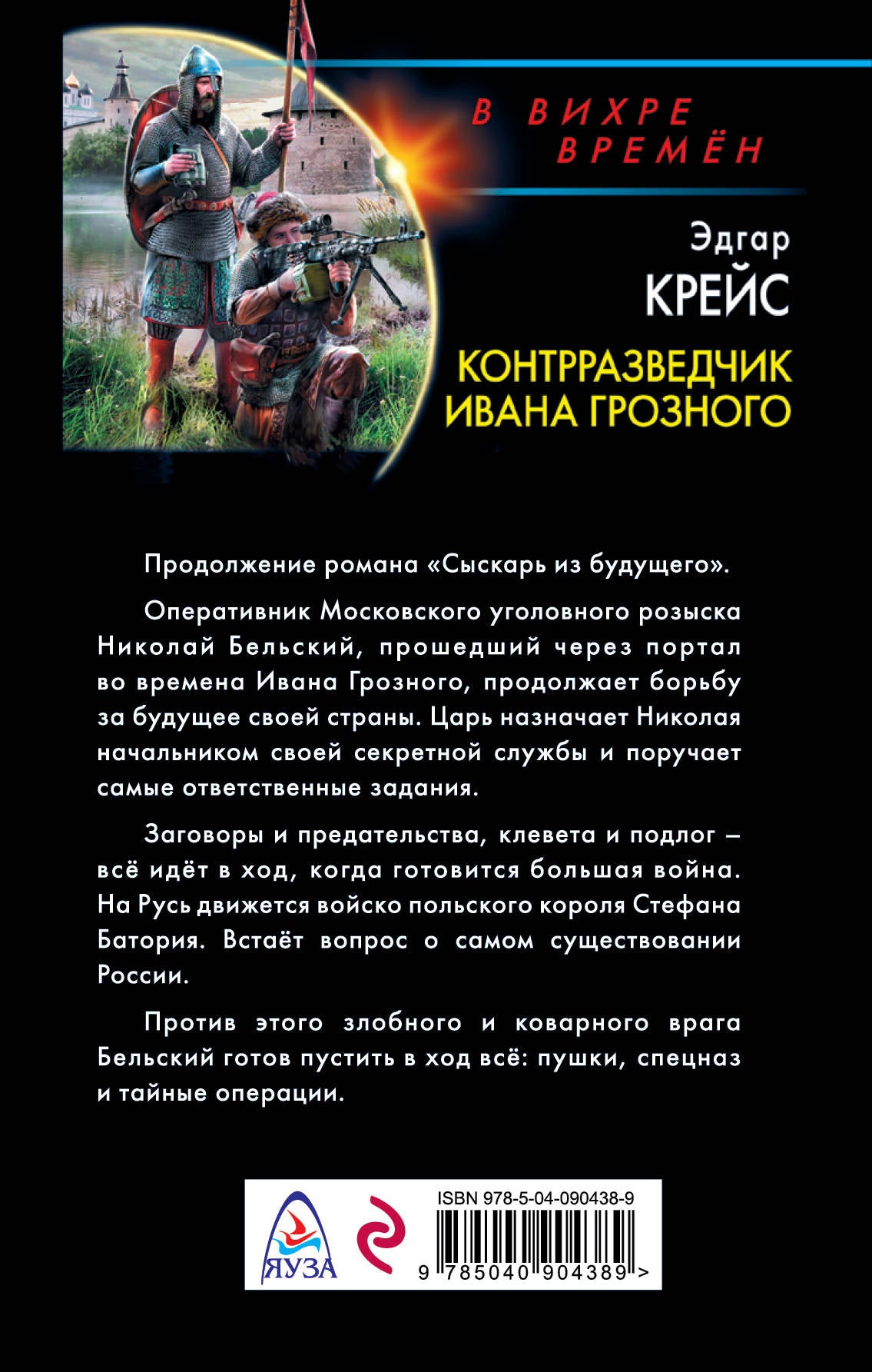 В ВИХРЕ ВРЕМЁН

Эдгар
КРЕЙС

КОНТРРАЗВЕДЧИК ИВАНА ГРОЗНОГО

Продолжение романа «Сыскарь из будущего».

Оперативник Московского уголовного розыска Николай Бельский, прошедший через портал во времена Ивана Грозного, продолжает борьбу за будущее своей страны. Царь назначает Николая начальником своей секретной службы и поручает самые ответственные задания.

Заговоры и предательства, клевета и подлог – всё идёт в ход, когда готовится большая война. На Русь движется войско польского короля Стефана Батория. Встаёт вопрос о самом существовании России.

Против этого злобного и коварного врага Бельский готов пустить в ход всё: пушки, спецназ и тайные операции.

ЯУЗА

ISBN 978-5-04-090438-9

9 785040 904389 >